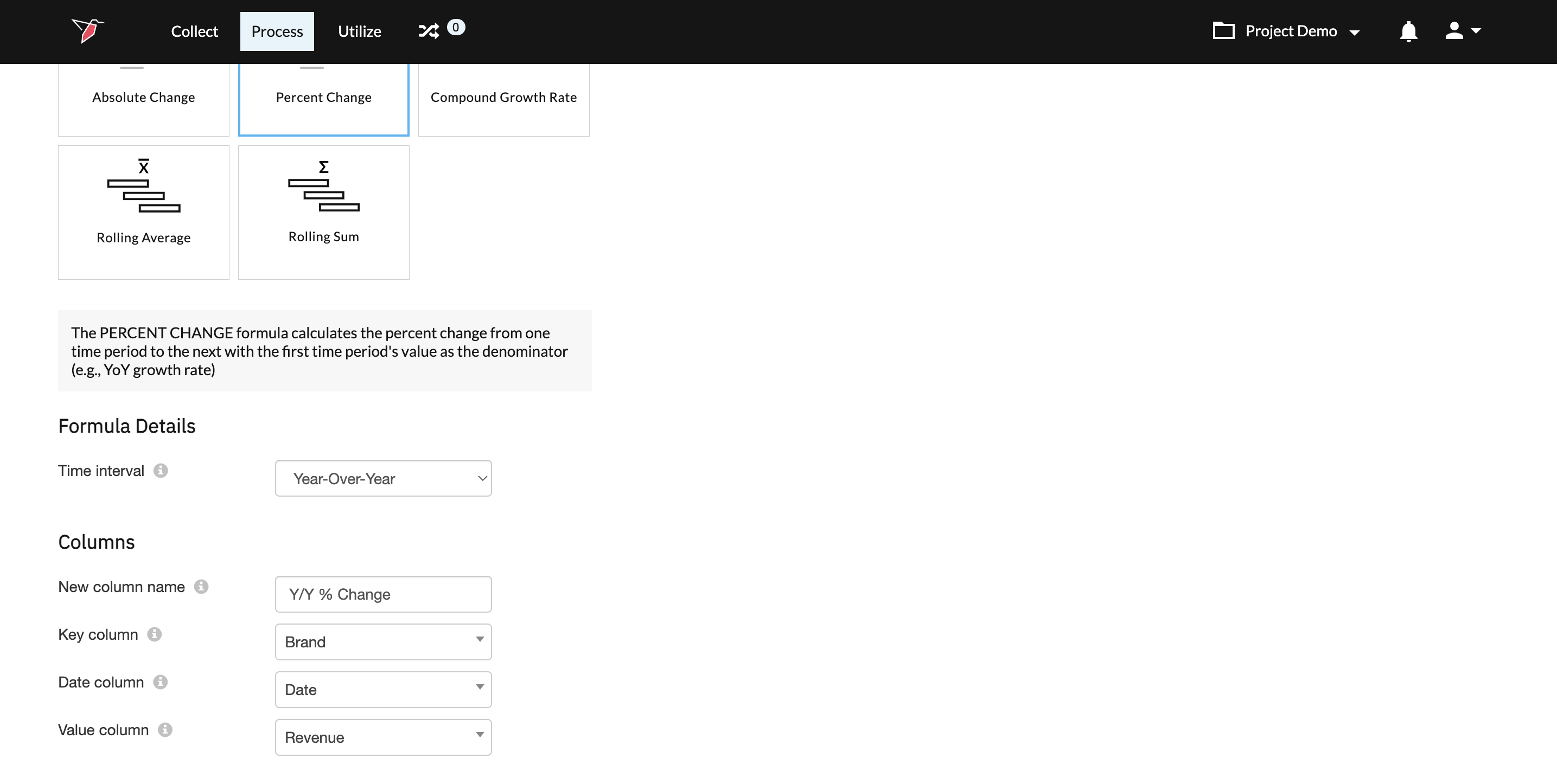 Collect Process Utilize 0 Project Demo

Absolute Change
Percent Change
Compound Growth Rate

$\bar{X}$
Rolling Average

$\Sigma$
Rolling Sum

The PERCENT CHANGE formula calculates the percent change from one time period to the next with the first time period's value as the denominator (e.g., YoY growth rate)

Formula Details

Time interval
Year-Over-Year

Columns

New column name
Y/Y % Change

Key column
Brand

Date column
Date

Value column
Revenue